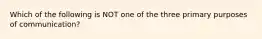 Which of the following is NOT one of the three primary purposes of communication?